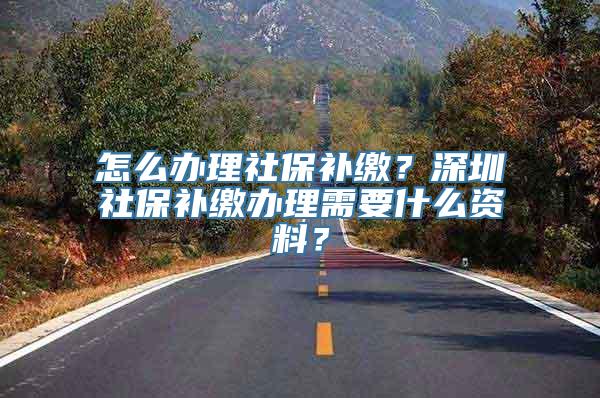 怎么办理社保补缴？深圳社保补缴办理需要什么资料？